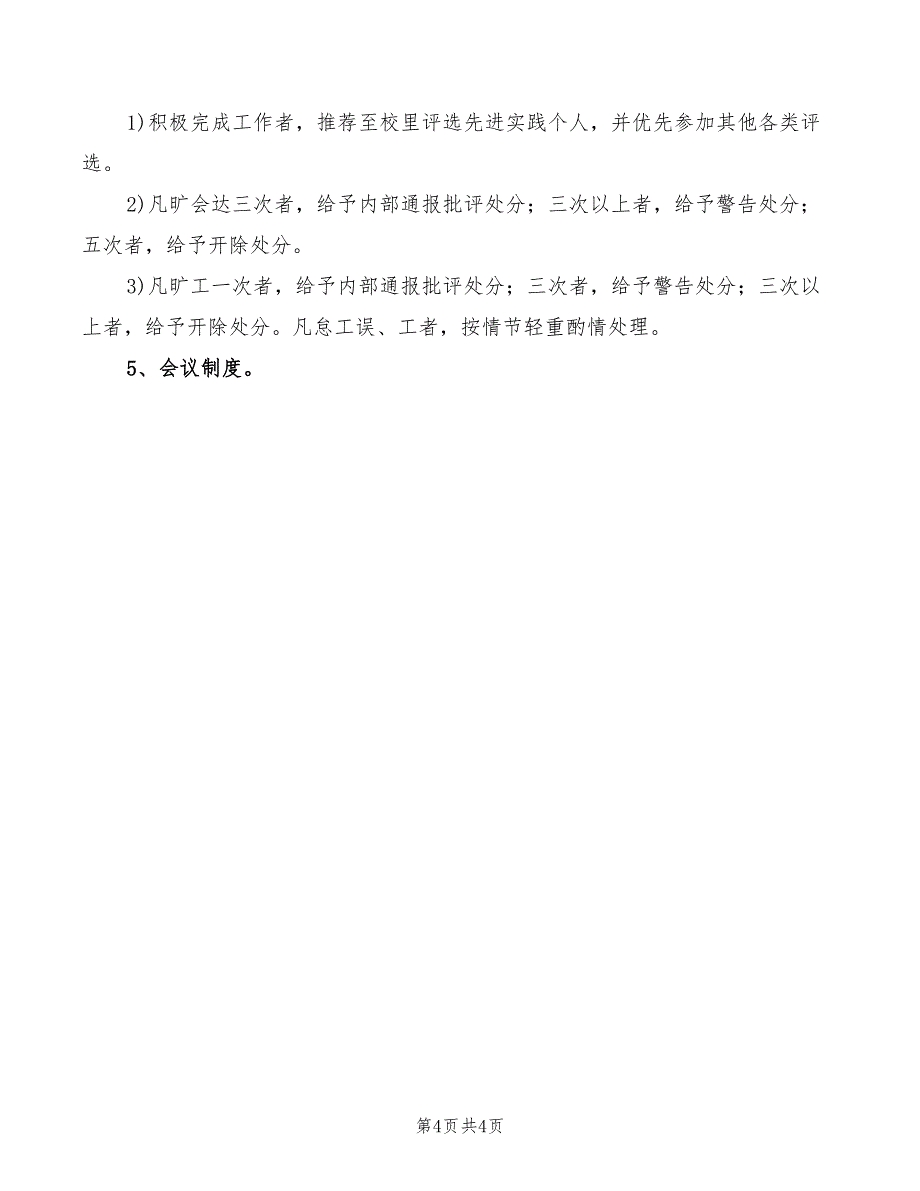 1)积极完成工作者，推荐至校里评选先进实践个人，并优先参加其他各类评选。

2)凡旷会达三次者，给予内部通报批评处分；三次以上者，给予警告处分；五次者，给予开除处分。

3)凡旷工一次者，给予内部通报批评处分；三次者，给予警告处分；三次以上者，给予开除处分。凡怠工误、工者，按情节轻重酌情处理。

5、会议制度。

第4页 共4页